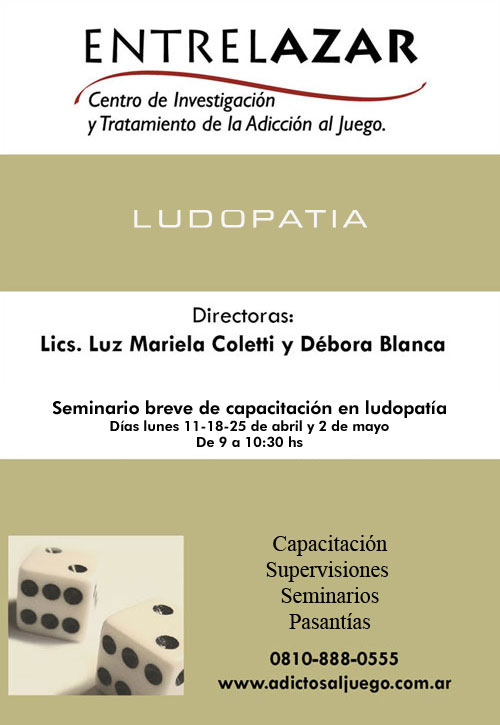 ENTRELAZAR

Centro de Investigación y Tratamiento de la Adicción al Juego.

LUDOPATIA

Directoras:

Lics. Luz Mariela Coletti y Débora Blanca

Seminario breve de capacitación en ludopatía

Días lunes 11-18-25 de abril y 2 de mayo

De 9 a 10:30 hs

Capacitación
Supervisiones
Seminarios
Pasantías

0810-888-0555

www.adictosaljuego.com.ar